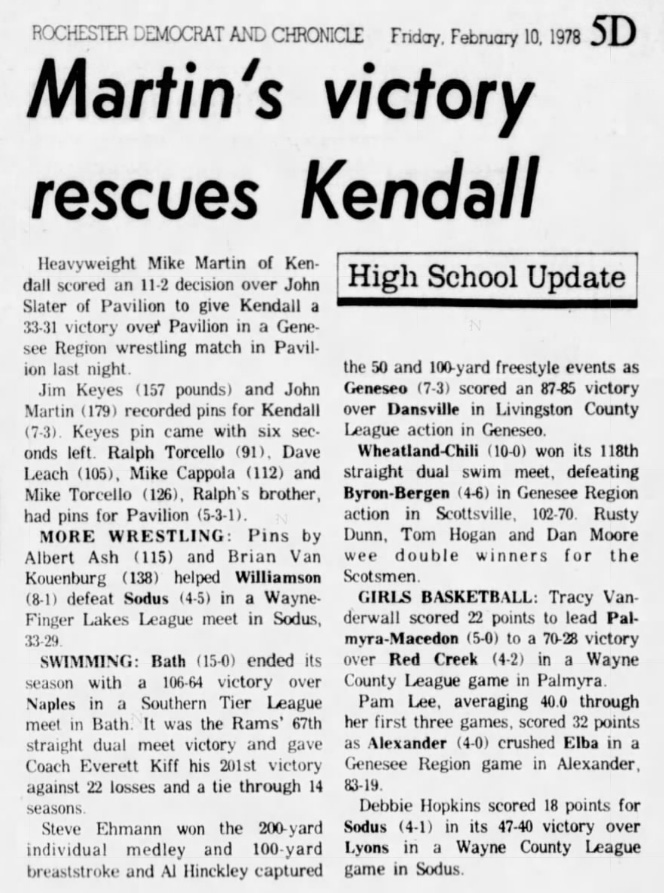 ROCHESTER DEMOCRAT AND CHRONICLE Friday, February 10, 1978 5D

Martin's victory rescues Kendall

Heavyweight Mike Martin of Kendall scored an 11-2 decision over John Slater of Pavilion to give Kendall a 33-31 victory over Pavilion in a Genesee Region wrestling match in Pavilion last night.

Jim Keyes (157 pounds) and John Martin (179) recorded pins for Kendall (7-3). Keyes pin came with six seconds left. Ralph Torcello (91), Dave Leach (105), Mike Cappola (112) and Mike Torcello (126), Ralph's brother, had pins for Pavilion (5-3-1).

MORE WRESTLING: Pins by Albert Ash (115) and Brian Van Kouenburg (138) helped Williamson (8-1) defeat Sodus (4-5) in a Wayne-Finger Lakes League meet in Sodus, 33-29.

SWIMMING: Bath (15-0) ended its season with a 106-64 victory over Naples in a Southern Tier League meet in Bath. It was the Rams' 67th straight dual meet victory and gave Coach Everett Kiff his 201st victory against 22 losses and a tie through 14 seasons.

Steve Ehmann won the 200-yard individual medley and 100-yard breaststroke and Al Hinckley captured

High School Update

the 50 and 100-yard freestyle events as Geneseo (7-3) scored an 87-85 victory over Dansville in Livingston County League action in Geneseo.

Wheatland-Chili (10-0) won its 118th straight dual swim meet, defeating Byron-Bergen (4-6) in Genesee Region action in Scottsville, 102-70. Rusty Dunn, Tom Hogan and Dan Moore wee double winners for the Scotsmen.

GIRLS BASKETBALL: Tracy Vanderwall scored 22 points to lead Palmyra-Macedon (5-0) to a 70-28 victory over Red Creek (4-2) in a Wayne County League game in Palmyra.

Pam Lee, averaging 40.0 through her first three games, scored 32 points as Alexander (4-0) crushed Elba in a Genesee Region game in Alexander, 83-19.

Debbie Hopkins scored 18 points for Sodus (4-1) in its 47-40 victory over Lyons in a Wayne County League game in Sodus.